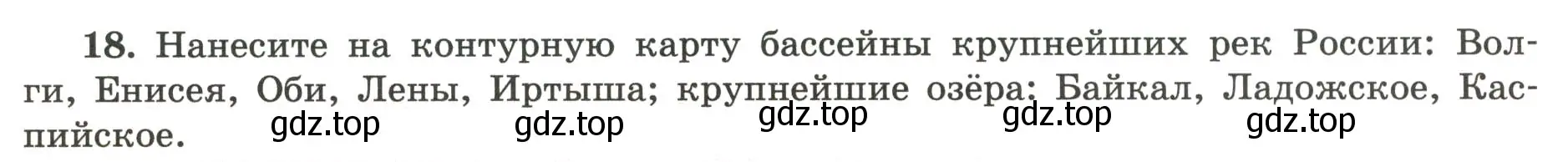 18. Нанесите на контурную карту бассейны крупнейших рек России: Волги, Енисея, Оби, Лены, Иртыша; крупнейшие озёра: Байкал, Ладожское, Каспийское.

gdz.top gdz.top gdz.top gdz.top gdz.top